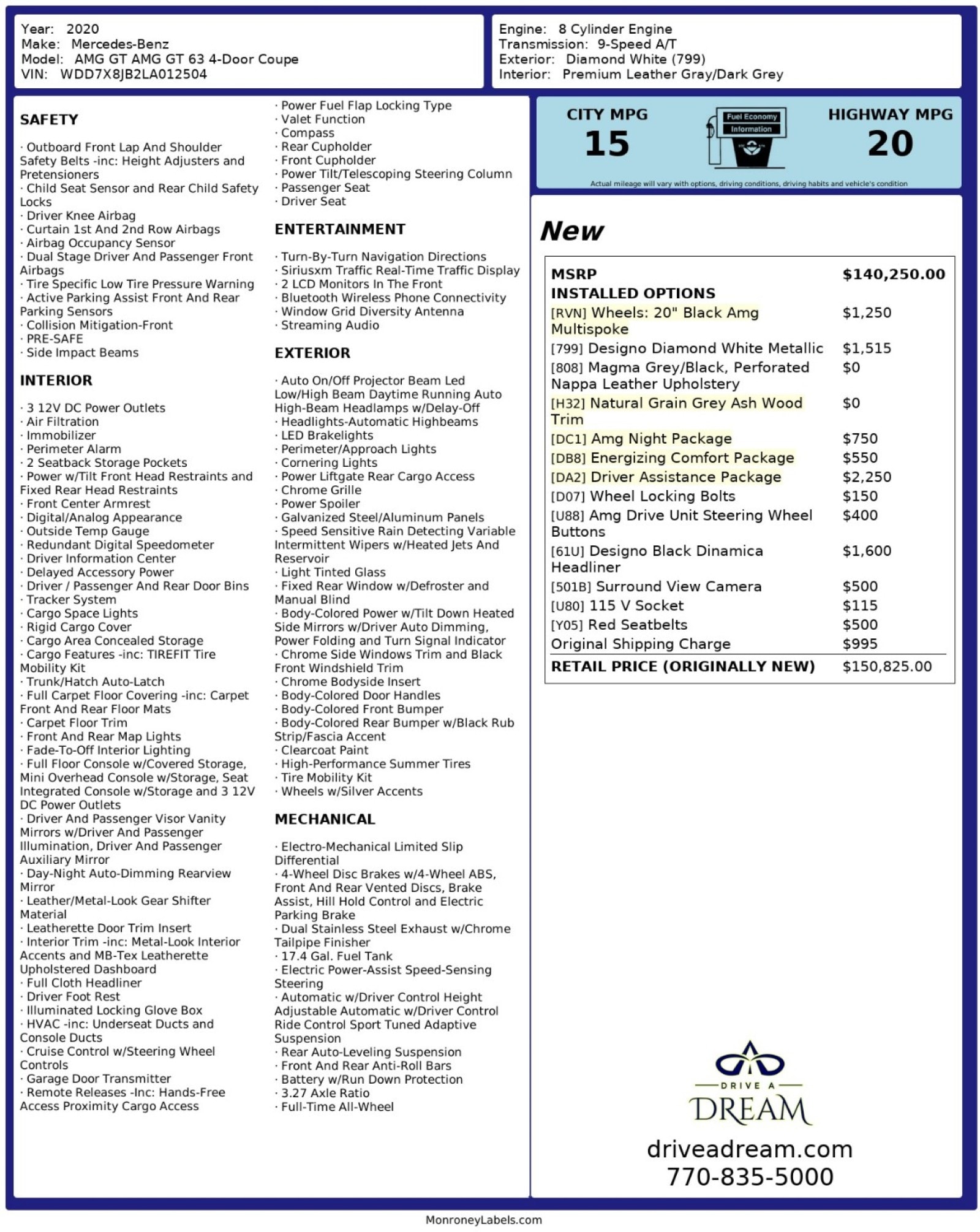 Year: 2020
Make: Mercedes-Benz
Model: AMG GT AMG GT 63 4-Door Coupe
VIN: WDD7X8JB2LA012504

Engine: 8 Cylinder Engine
Transmission: 9-Speed A/T
Exterior: Diamond White (799)
Interior: Premium Leather Gray/Dark Grey

SAFETY

· Outboard Front Lap And Shoulder Safety Belts -inc: Height Adjusters and Pretensioners
· Child Seat Sensor and Rear Child Safety Locks
· Driver Knee Airbag
· Curtain 1st And 2nd Row Airbags
· Airbag Occupancy Sensor
· Dual Stage Driver And Passenger Front Airbags
· Tire Specific Low Tire Pressure Warning
· Active Parking Assist Front And Rear Parking Sensors
· Collision Mitigation-Front
· PRE-SAFE
· Side Impact Beams

INTERIOR

· 3 12V DC Power Outlets
· Air Filtration
· Immobilizer
· Perimeter Alarm
· 2 Seatback Storage Pockets
· Power w/Tilt Front Head Restraints and Fixed Rear Head Restraints
· Front Center Armrest
· Digital/Analog Appearance
· Outside Temp Gauge
· Redundant Digital Speedometer
· Driver Information Center
· Delayed Accessory Power
· Driver / Passenger And Rear Door Bins
· Tracker System
· Cargo Space Lights
· Rigid Cargo Cover
· Cargo Area Concealed Storage
· Cargo Features -inc: TIREFIT Tire Mobility Kit
· Trunk/Hatch Auto-Latch
· Full Carpet Floor Covering -inc: Carpet Front And Rear Floor Mats
· Carpet Floor Trim
· Front And Rear Map Lights
· Fade-To-Off Interior Lighting
· Full Floor Console w/Covered Storage, Mini Overhead Console w/Storage, Seat Integrated Console w/Storage and 3 12V DC Power Outlets
· Driver And Passenger Visor Vanity Mirrors w/Driver And Passenger Illumination, Driver And Passenger Auxiliary Mirror
· Day-Night Auto-Dimming Rearview Mirror
· Leather/Metal-Look Gear Shifter Material
· Leatherette Door Trim Insert
· Interior Trim -inc: Metal-Look Interior Accents and MB-Tex Leatherette Upholstered Dashboard
· Full Cloth Headliner
· Driver Foot Rest
· Illuminated Locking Glove Box
· HVAC -inc: Underseat Ducts and Console Ducts
· Cruise Control w/Steering Wheel Controls
· Garage Door Transmitter
· Remote Releases -Inc: Hands-Free Access Proximity Cargo Access

· Power Fuel Flap Locking Type
· Valet Function
· Compass
· Rear Cupholder
· Front Cupholder
· Power Tilt/Telescoping Steering Column
· Passenger Seat
· Driver Seat

ENTERTAINMENT

· Turn-By-Turn Navigation Directions
· Siriusxm Traffic Real-Time Traffic Display
· 2 LCD Monitors In The Front
· Bluetooth Wireless Phone Connectivity
· Window Grid Diversity Antenna
· Streaming Audio

EXTERIOR

· Auto On/Off Projector Beam Led Low/High Beam Daytime Running Auto High-Beam Headlamps w/Delay-Off
· Headlights-Automatic Highbeams
· LED Brakelights
· Perimeter/Approach Lights
· Cornering Lights
· Power Liftgate Rear Cargo Access
· Chrome Grille
· Power Spoiler
· Galvanized Steel/Aluminum Panels
· Speed Sensitive Rain Detecting Variable Intermittent Wipers w/Heated Jets And Reservoir
· Light Tinted Glass
· Fixed Rear Window w/Defroster and Manual Blind
· Body-Colored Power w/Tilt Down Heated Side Mirrors w/Driver Auto Dimming, Power Folding and Turn Signal Indicator
· Chrome Side Windows Trim and Black Front Windshield Trim
· Chrome Bodyside Insert
· Body-Colored Door Handles
· Body-Colored Front Bumper
· Body-Colored Rear Bumper w/Black Rub Strip/Fascia Accent
· Clearcoat Paint
· High-Performance Summer Tires
· Tire Mobility Kit
· Wheels w/Silver Accents

MECHANICAL

· Electro-Mechanical Limited Slip Differential
· 4-Wheel Disc Brakes w/4-Wheel ABS, Front And Rear Vented Discs, Brake Assist, Hill Hold Control and Electric Parking Brake
· Dual Stainless Steel Exhaust w/Chrome Tailpipe Finisher
· 17.4 Gal. Fuel Tank
· Electric Power-Assist Speed-Sensing Steering
· Automatic w/Driver Control Height Adjustable Automatic w/Driver Control Ride Control Sport Tuned Adaptive Suspension
· Rear Auto-Leveling Suspension
· Front And Rear Anti-Roll Bars
· Battery w/Run Down Protection
· 3.27 Axle Ratio
· Full-Time All-Wheel

CITY MPG
15
Fuel Economy
Information
HIGHWAY MPG
20
Actual mileage will vary with options, driving conditions, driving habits and vehicle's condition

New

| MSRP | $140,250.00 |
|---|---|
| INSTALLED OPTIONS | |
| [RVN] Wheels: 20" Black Amg Multispoke | $1,250 |
| [799] Designo Diamond White Metallic | $1,515 |
| [808] Magma Grey/Black, Perforated Nappa Leather Upholstery | $0 |
| [H32] Natural Grain Grey Ash Wood Trim | $0 |
| [DC1] Amg Night Package | $750 |
| [DB8] Energizing Comfort Package | $550 |
| [DA2] Driver Assistance Package | $2,250 |
| [D07] Wheel Locking Bolts | $150 |
| [U88] Amg Drive Unit Steering Wheel Buttons | $400 |
| [61U] Designo Black Dinamica Headliner | $1,600 |
| [501B] Surround View Camera | $500 |
| [U80] 115 V Socket | $115 |
| [Y05] Red Seatbelts | $500 |
| Original Shipping Charge | $995 |
| RETAIL PRICE (ORIGINALLY NEW) | $150,825.00 |

DRIVE A
DREAM
driveadream.com
770-835-5000

MonroneyLabels.com